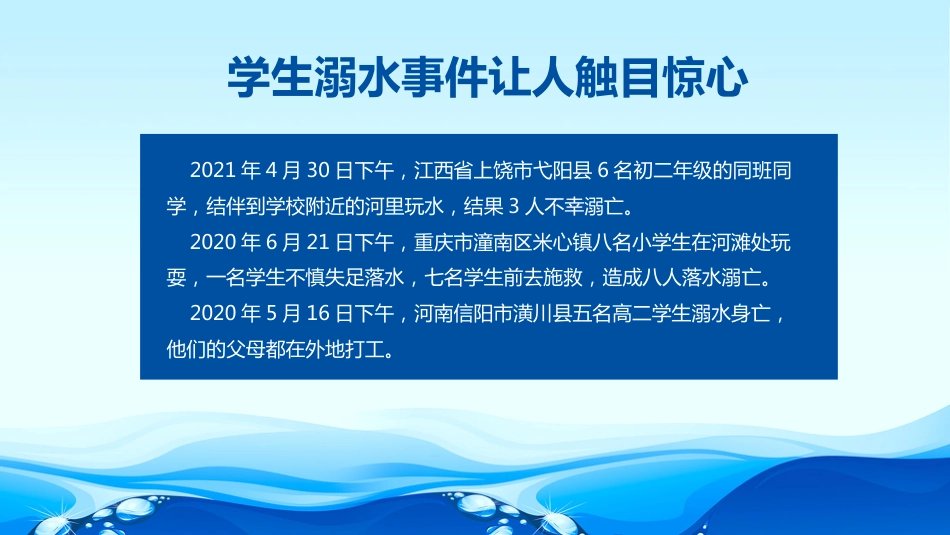 学生溺水事件让人触目惊心

2021 年 4 月 30 日下午，江西省上饶市弋阳县 6 名初二年级的同班同学，结伴到学校附近的河里玩水，结果 3 人不幸溺亡。

2020 年 6 月 21 日下午，重庆市潼南区米心镇八名小学生在河滩处玩耍，一名学生不慎失足落水，七名学生前去施救，造成八人落水溺亡。

2020 年 5 月 16 日下午，河南信阳市潢川县五名高二学生溺水身亡，他们的父母都在外地打工。